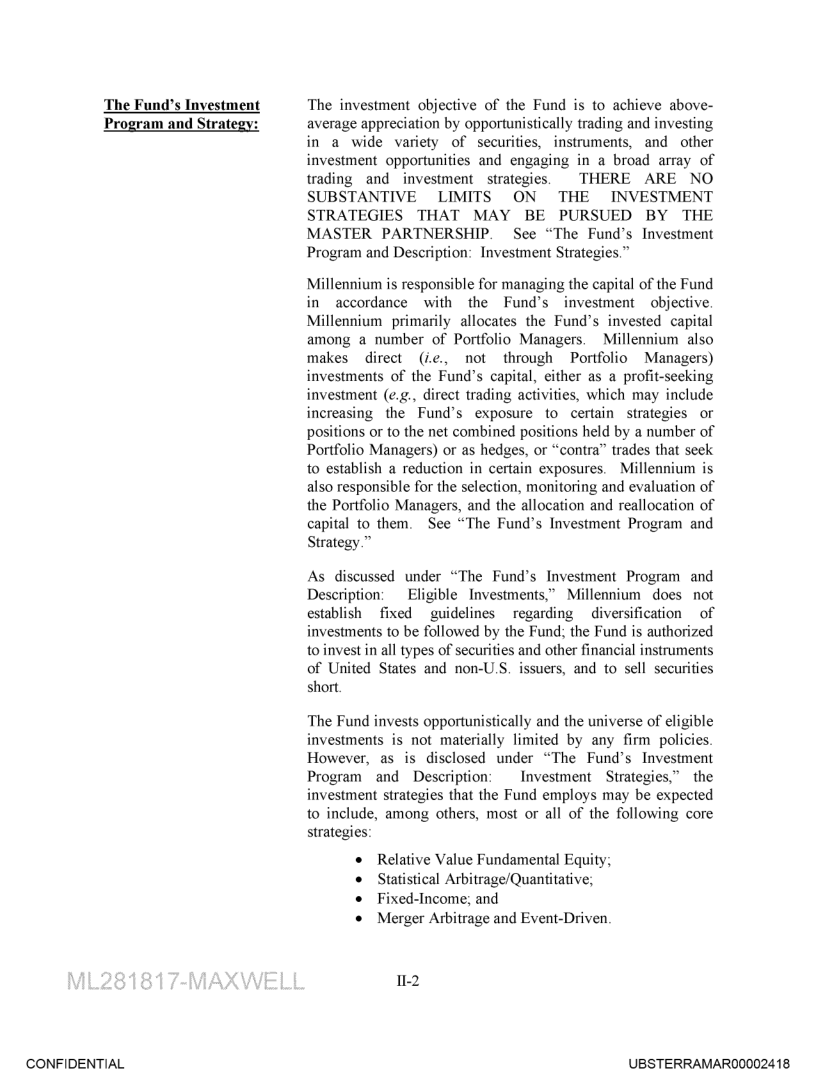 The Fund's Investment Program and Strategy:

The investment objective of the Fund is to achieve above-average appreciation by opportunistically trading and investing in a wide variety of securities, instruments, and other investment opportunities and engaging in a broad array of trading and investment strategies. THERE ARE NO SUBSTANTIVE LIMITS ON THE INVESTMENT STRATEGIES THAT MAY BE PURSUED BY THE MASTER PARTNERSHIP. See "The Fund's Investment Program and Description: Investment Strategies."

Millennium is responsible for managing the capital of the Fund in accordance with the Fund's investment objective. Millennium primarily allocates the Fund's invested capital among a number of Portfolio Managers. Millennium also makes direct (i.e., not through Portfolio Managers) investments of the Fund's capital, either as a profit-seeking investment (e.g., direct trading activities, which may include increasing the Fund's exposure to certain strategies or positions or to the net combined positions held by a number of Portfolio Managers) or as hedges, or "contra" trades that seek to establish a reduction in certain exposures. Millennium is also responsible for the selection, monitoring and evaluation of the Portfolio Managers, and the allocation and reallocation of capital to them. See "The Fund's Investment Program and Strategy."

As discussed under "The Fund's Investment Program and Description: Eligible Investments," Millennium does not establish fixed guidelines regarding diversification of investments to be followed by the Fund; the Fund is authorized to invest in all types of securities and other financial instruments of United States and non-U.S. issuers, and to sell securities short.

The Fund invests opportunistically and the universe of eligible investments is not materially limited by any firm policies. However, as is disclosed under "The Fund's Investment Program and Description: Investment Strategies," the investment strategies that the Fund employs may be expected to include, among others, most or all of the following core strategies:

• Relative Value Fundamental Equity;
• Statistical Arbitrage/Quantitative;
• Fixed-Income; and
• Merger Arbitrage and Event-Driven.

ML281817-MAXWELL

II-2

CONFIDENTIAL

UBSTERRAMAR00002418